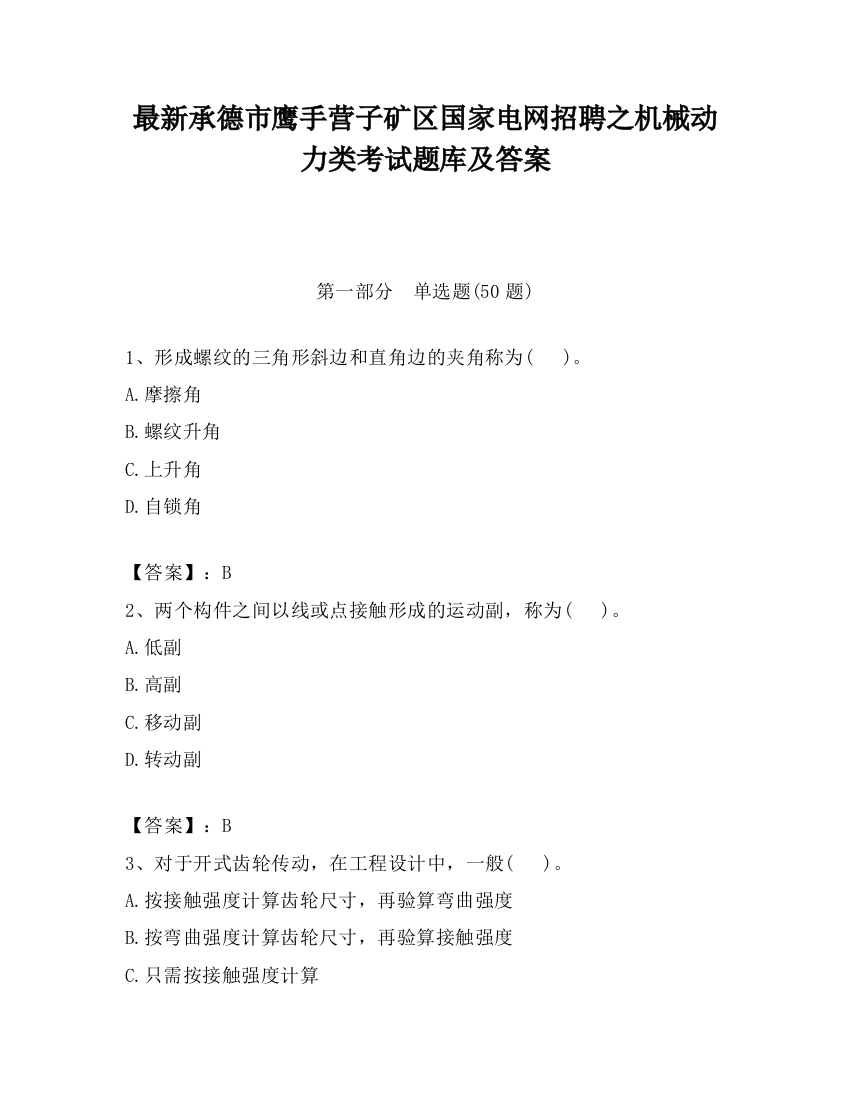 最新承德市鹰手营子矿区国家电网招聘之机械动力类考试题库及答案

第一部分　单选题(50 题)

1、形成螺纹的三角形斜边和直角边的夹角称为(　　)。

A.摩擦角

B.螺纹升角

C.上升角

D.自锁角

【答案】：B

2、两个构件之间以线或点接触形成的运动副，称为(　　)。

A.低副

B.高副

C.移动副

D.转动副

【答案】：B

3、对于开式齿轮传动，在工程设计中，一般(　　)。

A.按接触强度计算齿轮尺寸，再验算弯曲强度

B.按弯曲强度计算齿轮尺寸，再验算接触强度

C.只需按接触强度计算